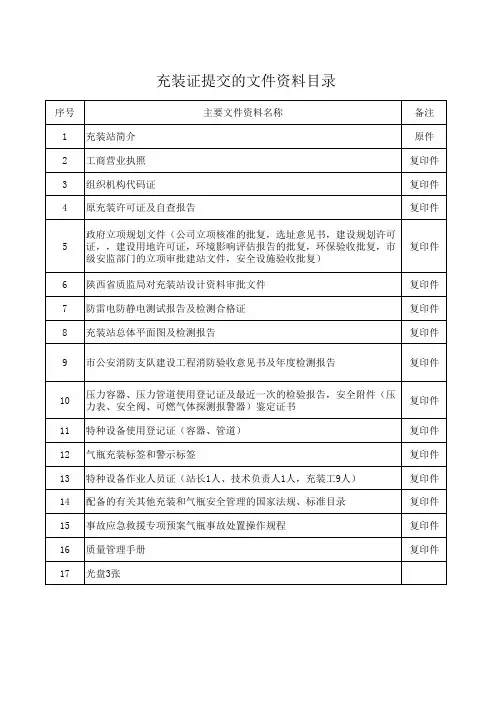 充装证提交的文件资料目录

| 序号 | 主要文件资料名称 | 备注 |
|---|---|---|
| 1 | 充装站简介 | 原件 |
| 2 | 工商营业执照 | 复印件 |
| 3 | 组织机构代码证 | 复印件 |
| 4 | 原充装许可证及自查报告 | 复印件 |
| 5 | 政府立项规划文件（公司立项核准的批复，选址意见书，建设规划许可证，，建设用地许可证，环境影响评估报告的批复，环保验收批复，市级安监部门的立项审批建站文件，安全设施验收批复） | 复印件 |
| 6 | 陕西省质监局对充装站设计资料审批文件 | 复印件 |
| 7 | 防雷电防静电测试报告及检测合格证 | 复印件 |
| 8 | 充装站总体平面图及检测报告 | 复印件 |
| 9 | 市公安消防支队建设工程消防验收意见书及年度检测报告 | 复印件 |
| 10 | 压力容器、压力管道使用登记证及最近一次的检验报告，安全附件（压力表、安全阀、可燃气体探测报警器）鉴定证书 | 复印件 |
| 11 | 特种设备使用登记证（容器、管道） | 复印件 |
| 12 | 气瓶充装标签和警示标签 | 复印件 |
| 13 | 特种设备作业人员证（站长1人、技术负责人1人，充装工9人） | 复印件 |
| 14 | 配备的有关其他充装和气瓶安全管理的国家法规、标准目录 | 复印件 |
| 15 | 事故应急救援专项预案气瓶事故处置操作规程 | 复印件 |
| 16 | 质量管理手册 | 复印件 |
| 17 | 光盘3张 | |